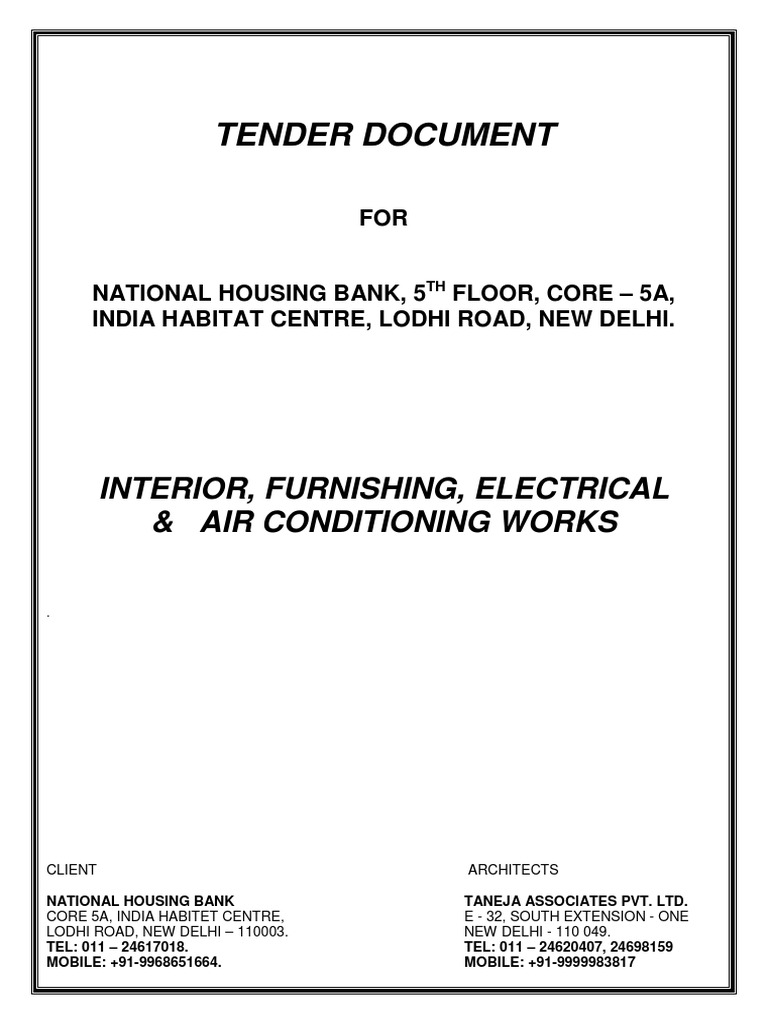 TENDER DOCUMENT

FOR

NATIONAL HOUSING BANK, 5$^{TH}$ FLOOR, CORE – 5A, INDIA HABITAT CENTRE, LODHI ROAD, NEW DELHI.

INTERIOR, FURNISHING, ELECTRICAL & AIR CONDITIONING WORKS

.

CLIENT

NATIONAL HOUSING BANK
CORE 5A, INDIA HABITET CENTRE,
LODHI ROAD, NEW DELHI – 110003.
TEL: 011 – 24617018.
MOBILE: +91-9968651664.

ARCHITECTS

TANEJA ASSOCIATES PVT. LTD.
E - 32, SOUTH EXTENSION - ONE
NEW DELHI - 110 049.
TEL: 011 – 24620407, 24698159
MOBILE: +91-9999983817